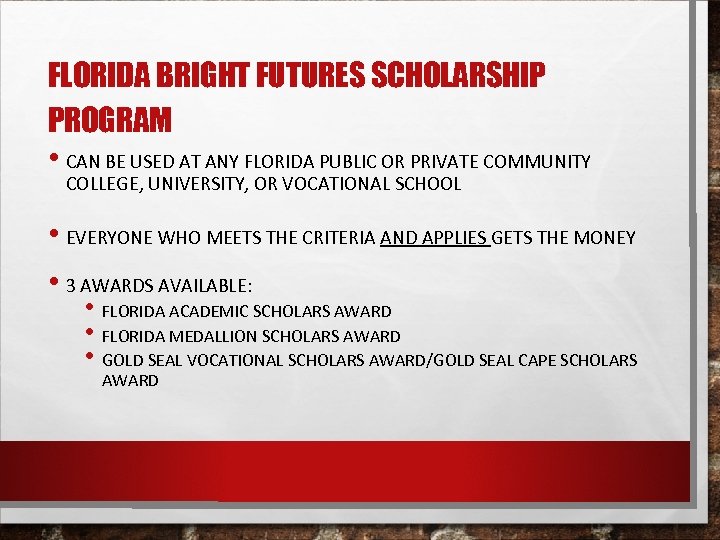 FLORIDA BRIGHT FUTURES SCHOLARSHIP PROGRAM

• CAN BE USED AT ANY FLORIDA PUBLIC OR PRIVATE COMMUNITY COLLEGE, UNIVERSITY, OR VOCATIONAL SCHOOL

• EVERYONE WHO MEETS THE CRITERIA AND APPLIES GETS THE MONEY

• 3 AWARDS AVAILABLE:
  • FLORIDA ACADEMIC SCHOLARS AWARD
  • FLORIDA MEDALLION SCHOLARS AWARD
  • GOLD SEAL VOCATIONAL SCHOLARS AWARD/GOLD SEAL CAPE SCHOLARS AWARD